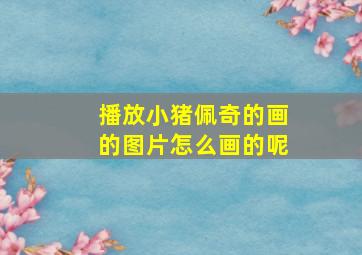 播放小猪佩奇的画的图片怎么画的呢